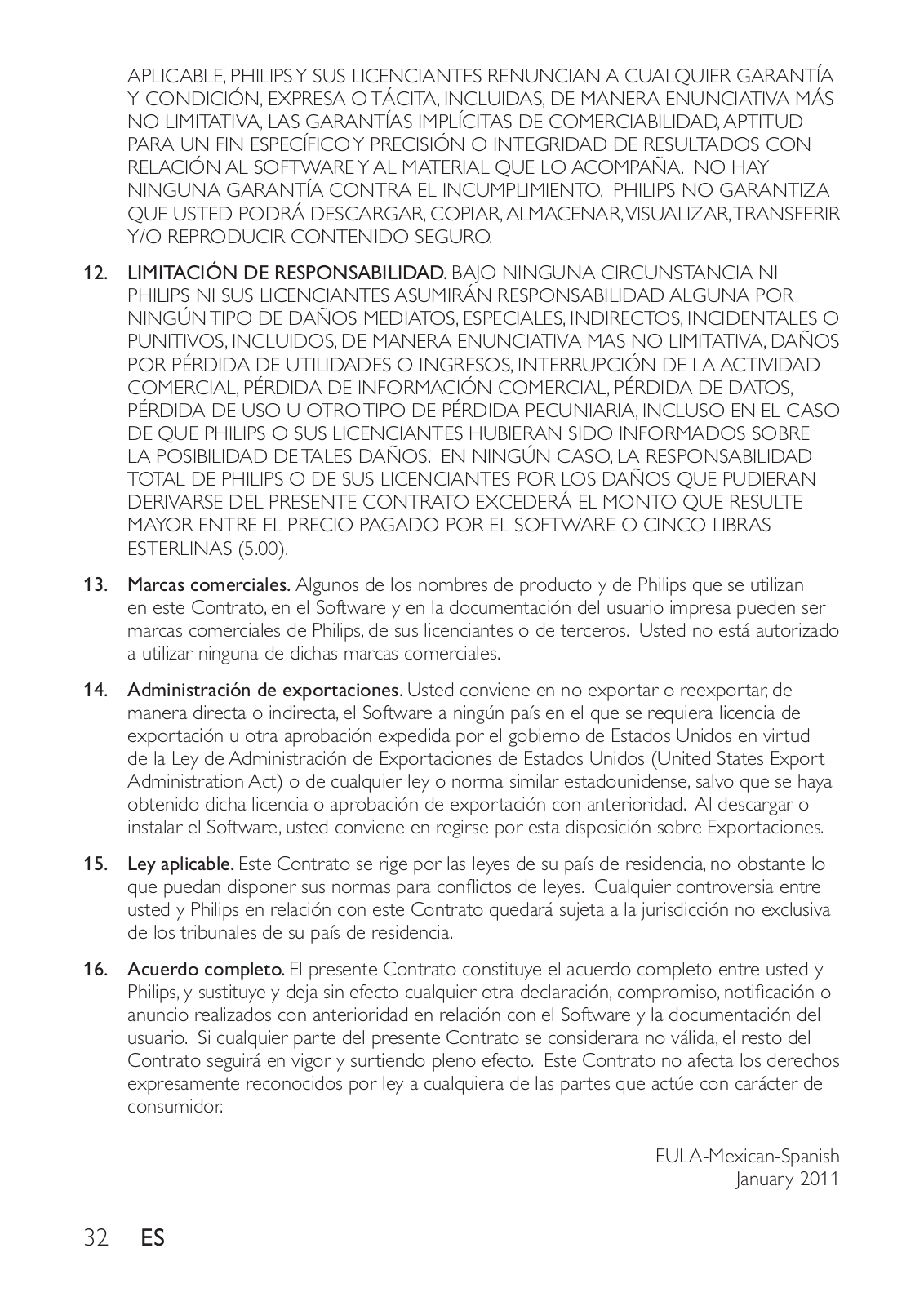 APLICABLE, PHILIPS Y SUS LICENCIANTES RENUNCIAN A CUALQUIER GARANTÍA Y CONDICIÓN, EXPRESA O TÁCITA, INCLUIDAS, DE MANERA ENUNCIATIVA MÁS NO LIMITATIVA, LAS GARANTÍAS IMPLÍCITAS DE COMERCIABILIDAD, APTITUD PARA UN FIN ESPECÍFICO Y PRECISIÓN O INTEGRIDAD DE RESULTADOS CON RELACIÓN AL SOFTWARE Y AL MATERIAL QUE LO ACOMPAÑA. NO HAY NINGUNA GARANTÍA CONTRA EL INCUMPLIMIENTO. PHILIPS NO GARANTIZA QUE USTED PODRÁ DESCARGAR, COPIAR, ALMACENAR, VISUALIZAR, TRANSFERIR Y/O REPRODUCIR CONTENIDO SEGURO.

12. LIMITACIÓN DE RESPONSABILIDAD. BAJO NINGUNA CIRCUNSTANCIA NI PHILIPS NI SUS LICENCIANTES ASUMIRÁN RESPONSABILIDAD ALGUNA POR NINGÚN TIPO DE DAÑOS MEDIATOS, ESPECIALES, INDIRECTOS, INCIDENTALES O PUNITIVOS, INCLUIDOS, DE MANERA ENUNCIATIVA MAS NO LIMITATIVA, DAÑOS POR PÉRDIDA DE UTILIDADES O INGRESOS, INTERRUPCIÓN DE LA ACTIVIDAD COMERCIAL, PÉRDIDA DE INFORMACIÓN COMERCIAL, PÉRDIDA DE DATOS, PÉRDIDA DE USO U OTRO TIPO DE PÉRDIDA PECUNIARIA, INCLUSO EN EL CASO DE QUE PHILIPS O SUS LICENCIANTES HUBIERAN SIDO INFORMADOS SOBRE LA POSIBILIDAD DE TALES DAÑOS. EN NINGÚN CASO, LA RESPONSABILIDAD TOTAL DE PHILIPS O DE SUS LICENCIANTES POR LOS DAÑOS QUE PUDIERAN DERIVARSE DEL PRESENTE CONTRATO EXCEDERÁ EL MONTO QUE RESULTE MAYOR ENTRE EL PRECIO PAGADO POR EL SOFTWARE O CINCO LIBRAS ESTERLINAS (5.00).

13. Marcas comerciales. Algunos de los nombres de producto y de Philips que se utilizan en este Contrato, en el Software y en la documentación del usuario impresa pueden ser marcas comerciales de Philips, de sus licenciantes o de terceros. Usted no está autorizado a utilizar ninguna de dichas marcas comerciales.

14. Administración de exportaciones. Usted conviene en no exportar o reexportar, de manera directa o indirecta, el Software a ningún país en el que se requiera licencia de exportación u otra aprobación expedida por el gobierno de Estados Unidos en virtud de la Ley de Administración de Exportaciones de Estados Unidos (United States Export Administration Act) o de cualquier ley o norma similar estadounidense, salvo que se haya obtenido dicha licencia o aprobación de exportación con anterioridad. Al descargar o instalar el Software, usted conviene en regirse por esta disposición sobre Exportaciones.

15. Ley aplicable. Este Contrato se rige por las leyes de su país de residencia, no obstante lo que puedan disponer sus normas para conflictos de leyes. Cualquier controversia entre usted y Philips en relación con este Contrato quedará sujeta a la jurisdicción no exclusiva de los tribunales de su país de residencia.

16. Acuerdo completo. El presente Contrato constituye el acuerdo completo entre usted y Philips, y sustituye y deja sin efecto cualquier otra declaración, compromiso, notificación o anuncio realizados con anterioridad en relación con el Software y la documentación del usuario. Si cualquier parte del presente Contrato se considerara no válida, el resto del Contrato seguirá en vigor y surtiendo pleno efecto. Este Contrato no afecta los derechos expresamente reconocidos por ley a cualquiera de las partes que actúe con carácter de consumidor.

EULA-Mexican-Spanish
January 2011

32 ES